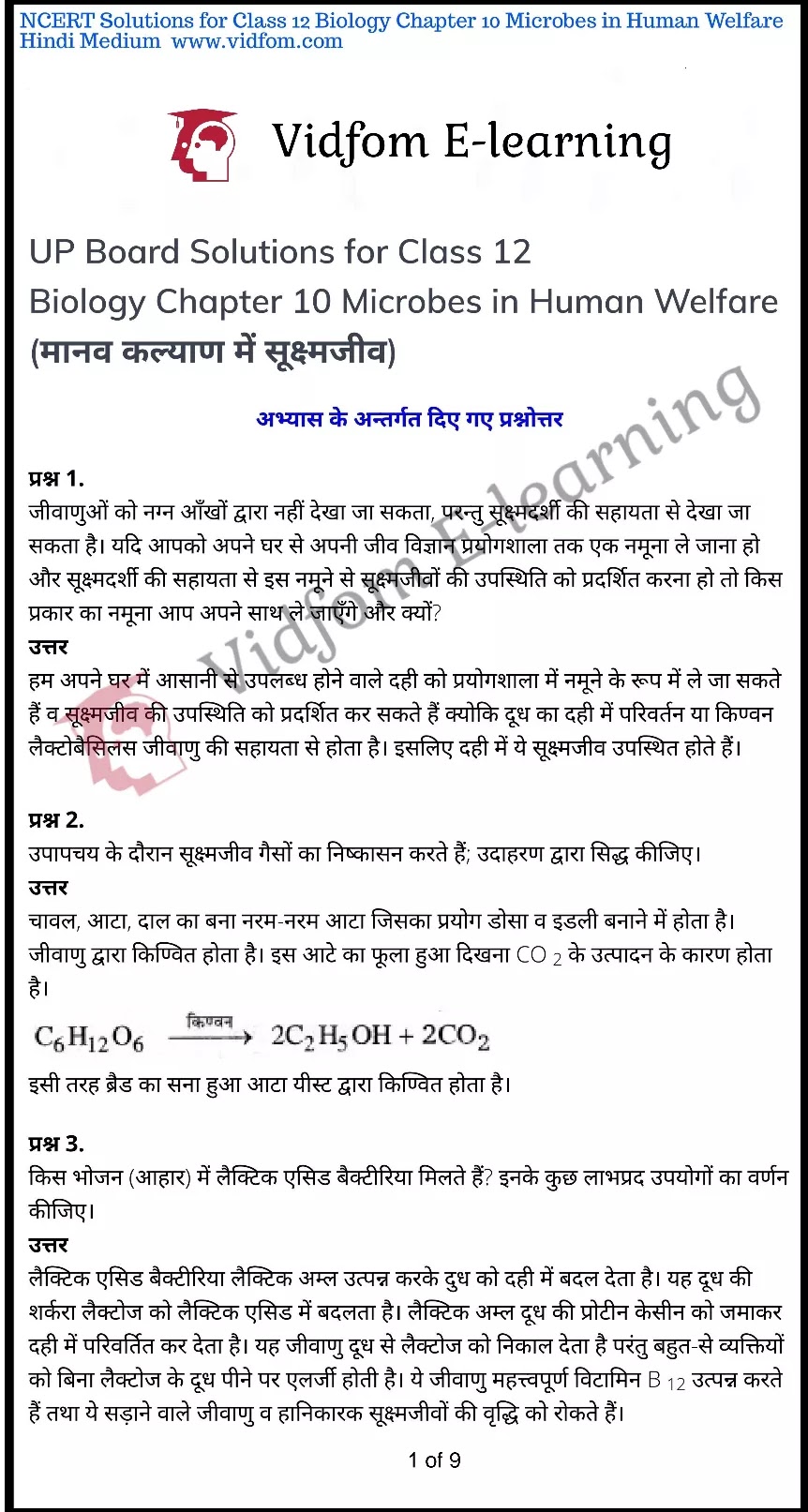 NCERT Solutions for Class 12 Biology Chapter 10 Microbes in Human Welfare Hindi Medium www.vidfom.com

Vidfom E-learning

UP Board Solutions for Class 12 Biology Chapter 10 Microbes in Human Welfare (मानव कल्याण में सूक्ष्मजीव)

अभ्यास के अन्तर्गत दिए गए प्रश्नोत्तर

प्रश्न 1.
जीवाणुओं को नग्न आँखों द्वारा नहीं देखा जा सकता, परन्तु सूक्ष्मदर्शी की सहायता से देखा जा सकता है। यदि आपको अपने घर से अपनी जीव विज्ञान प्रयोगशाला तक एक नमूना ले जाना हो और सूक्ष्मदर्शी की सहायता से इस नमूने से सूक्ष्मजीवों की उपस्थिति को प्रदर्शित करना हो तो किस प्रकार का नमूना आप अपने साथ ले जाएँगे और क्यों?
उत्तर
हम अपने घर में आसानी से उपलब्ध होने वाले दही को प्रयोगशाला में नमूने के रूप में ले जा सकते हैं व सूक्ष्मजीव की उपस्थिति को प्रदर्शित कर सकते हैं क्योकि दूध का दही में परिवर्तन या किण्वन लैक्टोबैसिलस जीवाणु की सहायता से होता है। इसलिए दही में ये सूक्ष्मजीव उपस्थित होते हैं।

प्रश्न 2.
उपापचय के दौरान सूक्ष्मजीव गैसों का निष्कासन करते हैं; उदाहरण द्वारा सिद्ध कीजिए।
उत्तर
चावल, आटा, दाल का बना नरम-नरम आटा जिसका प्रयोग डोसा व इडली बनाने में होता है। जीवाणु द्वारा किण्वित होता है। इस आटे का फूला हुआ दिखना $CO_2$ के उत्पादन के कारण होता है।
$C_6H_{12}O_6 \xrightarrow{\text{किण्वन}} 2C_2H_5OH + 2CO_2$
इसी तरह ब्रैड का सना हुआ आटा यीस्ट द्वारा किण्वित होता है।

प्रश्न 3.
किस भोजन (आहार) में लैक्टिक एसिड बैक्टीरिया मिलते हैं? इनके कुछ लाभप्रद उपयोगों का वर्णन कीजिए।
उत्तर
लैक्टिक एसिड बैक्टीरिया लैक्टिक अम्ल उत्पन्न करके दुध को दही में बदल देता है। यह दूध की शर्करा लैक्टोज को लैक्टिक एसिड में बदलता है। लैक्टिक अम्ल दूध की प्रोटीन केसीन को जमाकर दही में परिवर्तित कर देता है। यह जीवाणु दूध से लैक्टोज को निकाल देता है परंतु बहुत-से व्यक्तियों को बिना लैक्टोज के दूध पीने पर एलर्जी होती है। ये जीवाणु महत्त्वपूर्ण विटामिन $B_{12}$ उत्पन्न करते हैं तथा ये सड़ाने वाले जीवाणु व हानिकारक सूक्ष्मजीवों की वृद्धि को रोकते हैं।

1 of 9